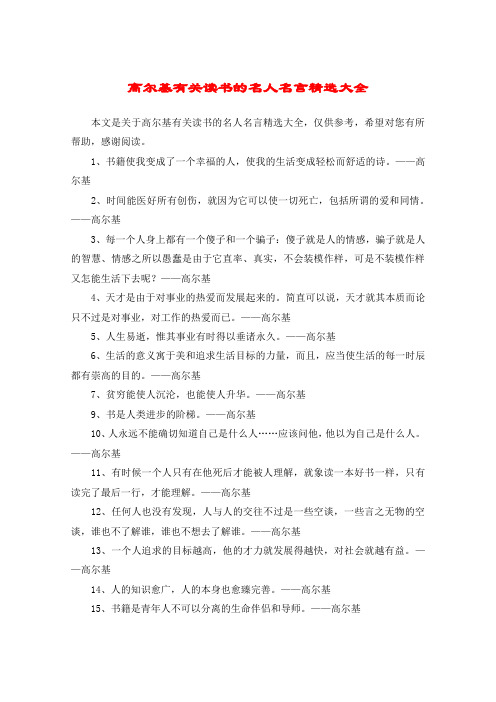 高尔基有关读书的名人名言精选大全

本文是关于高尔基有关读书的名人名言精选大全，仅供参考，希望对您有所帮助，感谢阅读。

1、书籍使我变成了一个幸福的人，使我的生活变成轻松而舒适的诗。——高尔基

2、时间能医好所有创伤，就因为它可以使一切死亡，包括所谓的爱和同情。——高尔基

3、每一个人身上都有一个傻子和一个骗子：傻子就是人的情感，骗子就是人的智慧、情感之所以愚蠢是由于它直率、真实，不会装模作样，可是不装模作样又怎能生活下去呢？——高尔基

4、天才是由于对事业的热爱而发展起来的。简直可以说，天才就其本质而论只不过是对事业，对工作的热爱而已。——高尔基

5、人生易逝，惟其事业有时得以垂诸永久。——高尔基

6、生活的意义寓于美和追求生活目标的力量，而且，应当使生活的每一时辰都有崇高的目的。——高尔基

7、贫穷能使人沉沦，也能使人升华。——高尔基

9、书是人类进步的阶梯。——高尔基

10、人永远不能确切知道自己是什么人……应该问他，他以为自己是什么人。——高尔基

11、有时候一个人只有在他死后才能被人理解，就象读一本好书一样，只有读完了最后一行，才能理解。——高尔基

12、任何人也没有发现，人与人的交往不过是一些空谈，一些言之无物的空谈，谁也不了解谁，谁也不想去了解谁。——高尔基

13、一个人追求的目标越高，他的才力就发展得越快，对社会就越有益。——高尔基

14、人的知识愈广，人的本身也愈臻完善。——高尔基

15、书籍是青年人不可以分离的生命伴侣和导师。——高尔基